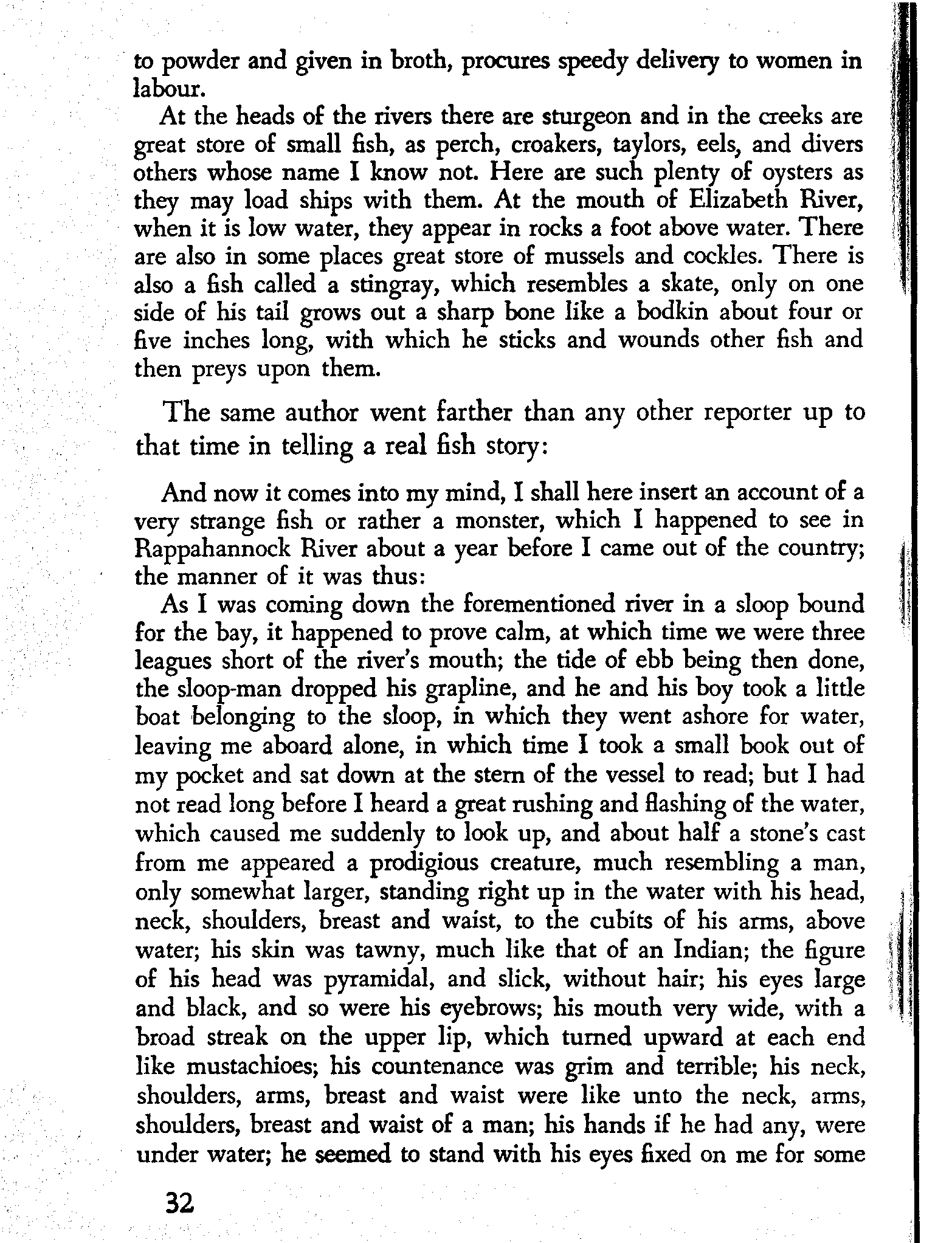 to powder and given in broth, procures speedy delivery to women in labour.

At the heads of the rivers there are sturgeon and in the creeks are great store of small fish, as perch, croakers, taylors, eels, and divers others whose name I know not. Here are such plenty of oysters as they may load ships with them. At the mouth of Elizabeth River, when it is low water, they appear in rocks a foot above water. There are also in some places great store of mussels and cockles. There is also a fish called a stingray, which resembles a skate, only on one side of his tail grows out a sharp bone like a bodkin about four or five inches long, with which he sticks and wounds other fish and then preys upon them.

The same author went farther than any other reporter up to that time in telling a real fish story:

And now it comes into my mind, I shall here insert an account of a very strange fish or rather a monster, which I happened to see in Rappahannock River about a year before I came out of the country; the manner of it was thus:

As I was coming down the forementioned river in a sloop bound for the bay, it happened to prove calm, at which time we were three leagues short of the river's mouth; the tide of ebb being then done, the sloop-man dropped his grapline, and he and his boy took a little boat belonging to the sloop, in which they went ashore for water, leaving me aboard alone, in which time I took a small book out of my pocket and sat down at the stern of the vessel to read; but I had not read long before I heard a great rushing and flashing of the water, which caused me suddenly to look up, and about half a stone's cast from me appeared a prodigious creature, much resembling a man, only somewhat larger, standing right up in the water with his head, neck, shoulders, breast and waist, to the cubits of his arms, above water; his skin was tawny, much like that of an Indian; the figure of his head was pyramidal, and slick, without hair; his eyes large and black, and so were his eyebrows; his mouth very wide, with a broad streak on the upper lip, which turned upward at each end like mustachioes; his countenance was grim and terrible; his neck, shoulders, arms, breast and waist were like unto the neck, arms, shoulders, breast and waist of a man; his hands if he had any, were under water; he seemed to stand with his eyes fixed on me for some

32